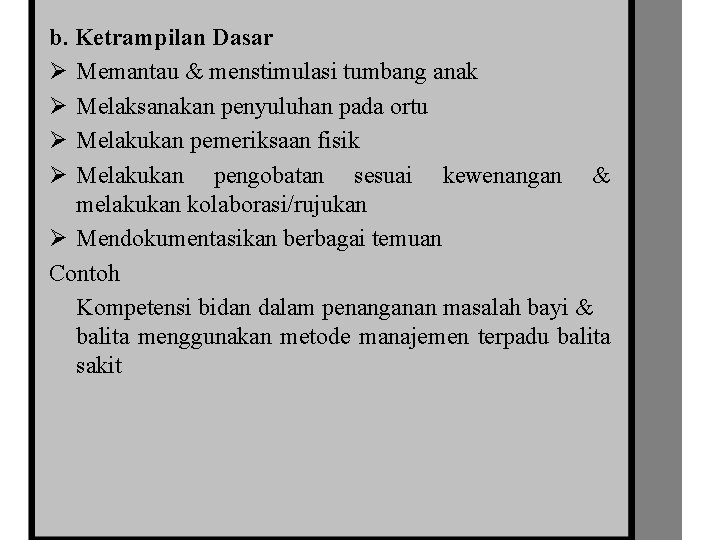 b. Ketrampilan Dasar

➢ Memantau & menstimulasi tumbang anak
➢ Melaksanakan penyuluhan pada ortu
➢ Melakukan pemeriksaan fisik
➢ Melakukan pengobatan sesuai kewenangan & melakukan kolaborasi/rujukan
➢ Mendokumentasikan berbagai temuan

Contoh

Kompetensi bidan dalam penanganan masalah bayi & balita menggunakan metode manajemen terpadu balita sakit